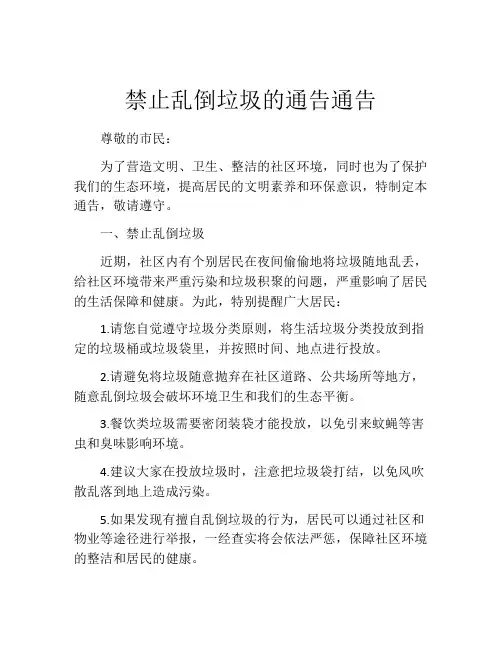 禁止乱倒垃圾的通告通告

尊敬的市民：

为了营造文明、卫生、整洁的社区环境，同时也为了保护我们的生态环境，提高居民的文明素养和环保意识，特制定本通告，敬请遵守。

一、禁止乱倒垃圾

近期，社区内有个别居民在夜间偷偷地将垃圾随地乱丢，给社区环境带来严重污染和垃圾积聚的问题，严重影响了居民的生活保障和健康。为此，特别提醒广大居民：

1.请您自觉遵守垃圾分类原则，将生活垃圾分类投放到指定的垃圾桶或垃圾袋里，并按照时间、地点进行投放。

2.请避免将垃圾随意抛弃在社区道路、公共场所等地方，随意乱倒垃圾会破坏环境卫生和我们的生态平衡。

3.餐饮类垃圾需要密闭装袋才能投放，以免引来蚊蝇等害虫和臭味影响环境。

4.建议大家在投放垃圾时，注意把垃圾袋打结，以免风吹散乱落到地上造成污染。

5.如果发现有擅自乱倒垃圾的行为，居民可以通过社区和物业等途径进行举报，一经查实将会依法严惩，保障社区环境的整洁和居民的健康。